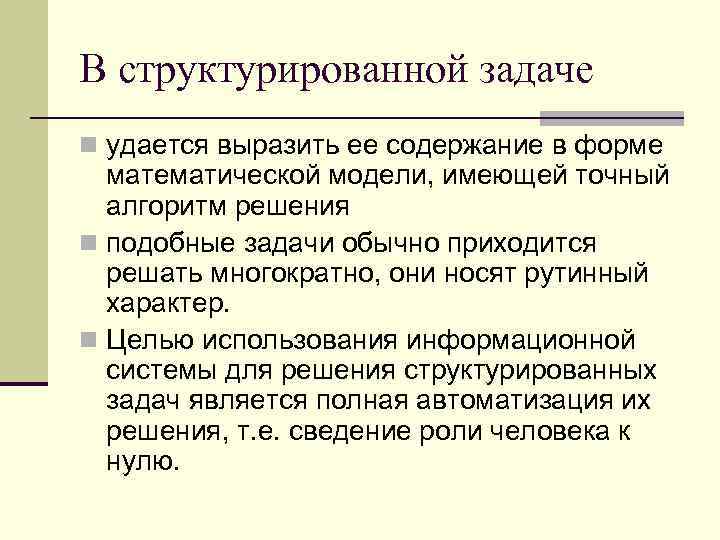 В структурированной задаче

удается выразить ее содержание в форме математической модели, имеющей точный алгоритм решения

подобные задачи обычно приходится решать многократно, они носят рутинный характер.

Целью использования информационной системы для решения структурированных задач является полная автоматизация их решения, т.е. сведение роли человека к нулю.